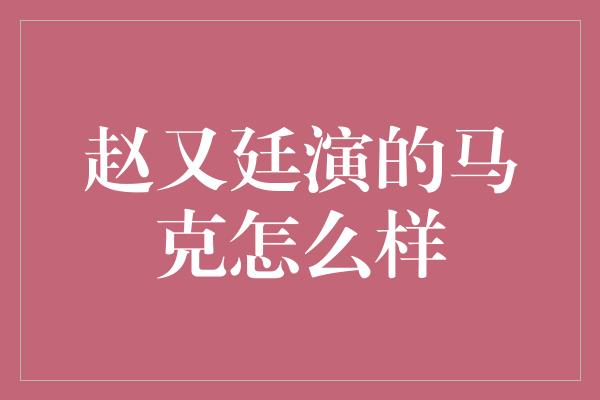 赵又廷演的马克怎么样